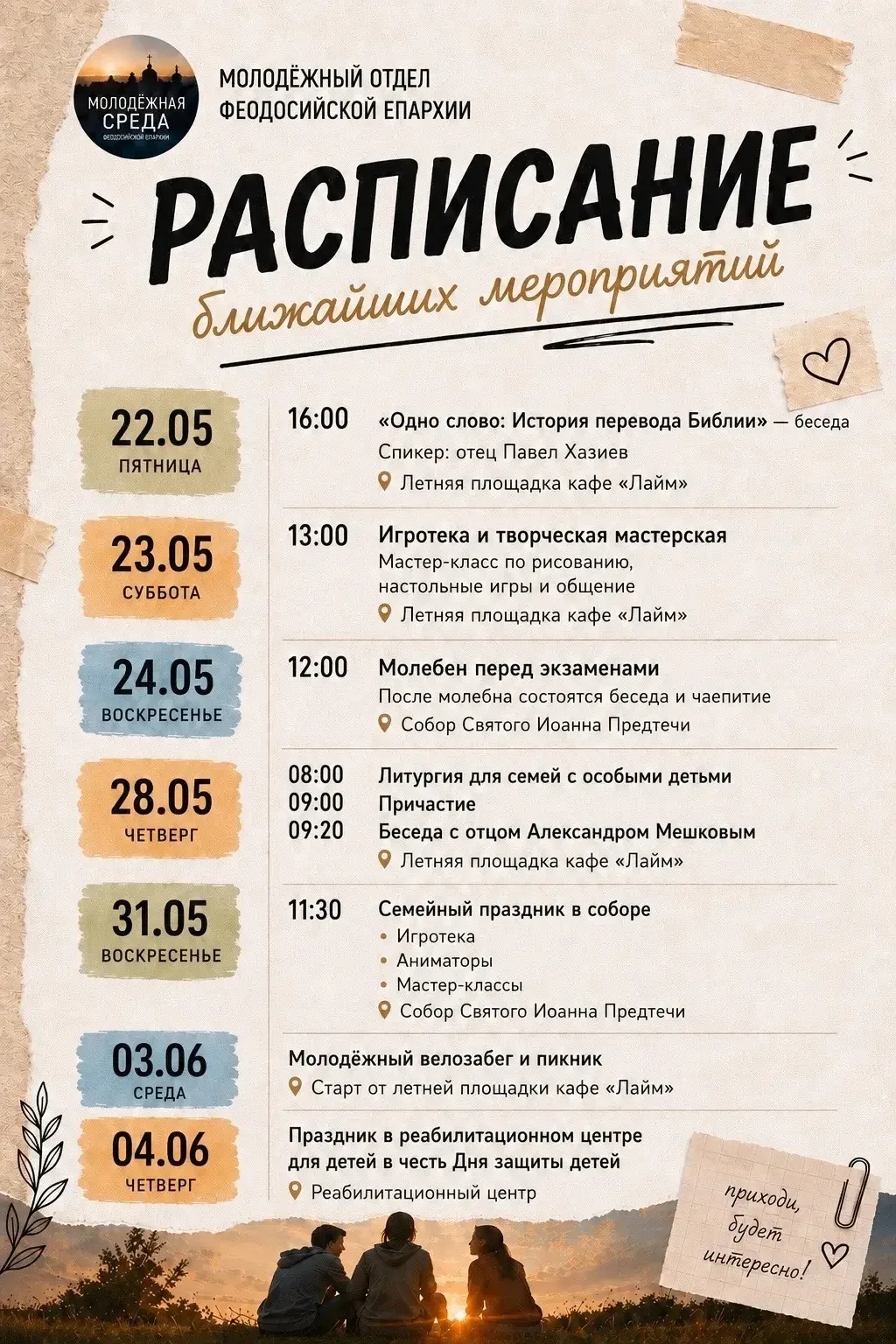 МОЛОДЁЖНАЯ СРЕДА
ФЕОДОСИЙСКОЙ ЕПАРХИИ

МОЛОДЁЖНЫЙ ОТДЕЛ
ФЕОДОСИЙСКОЙ ЕПАРХИИ

РАСПИСАНИЕ
ближайших мероприятий

22.05
ПЯТНИЦА

16:00 «Одно слово: История перевода Библии» — беседа
Спикер: отец Павел Хазиев
Летняя площадка кафе «Лайм»

23.05
СУББОТА

13:00 Игротека и творческая мастерская
Мастер-класс по рисованию, настольные игры и общение
Летняя площадка кафе «Лайм»

24.05
ВОСКРЕСЕНЬЕ

12:00 Молебен перед экзаменами
После молебна состоятся беседа и чаепитие
Собор Святого Иоанна Предтечи

28.05
ЧЕТВЕРГ

08:00 Литургия для семей с особыми детьми
09:00 Причастие
09:20 Беседа с отцом Александром Мешковым
Летняя площадка кафе «Лайм»

31.05
ВОСКРЕСЕНЬЕ

11:30 Семейный праздник в соборе
• Игротека
• Аниматоры
• Мастер-классы
Собор Святого Иоанна Предтечи

03.06
СРЕДА

Молодёжный велозабег и пикник
Старт от летней площадки кафе «Лайм»

04.06
ЧЕТВЕРГ

Праздник в реабилитационном центре для детей в честь Дня защиты детей
Реабилитационный центр

приходи, будет интересно!